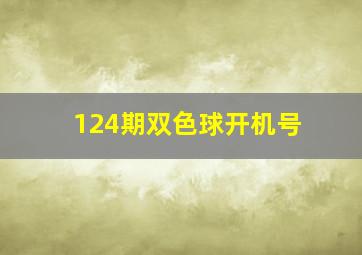 124期双色球开机号